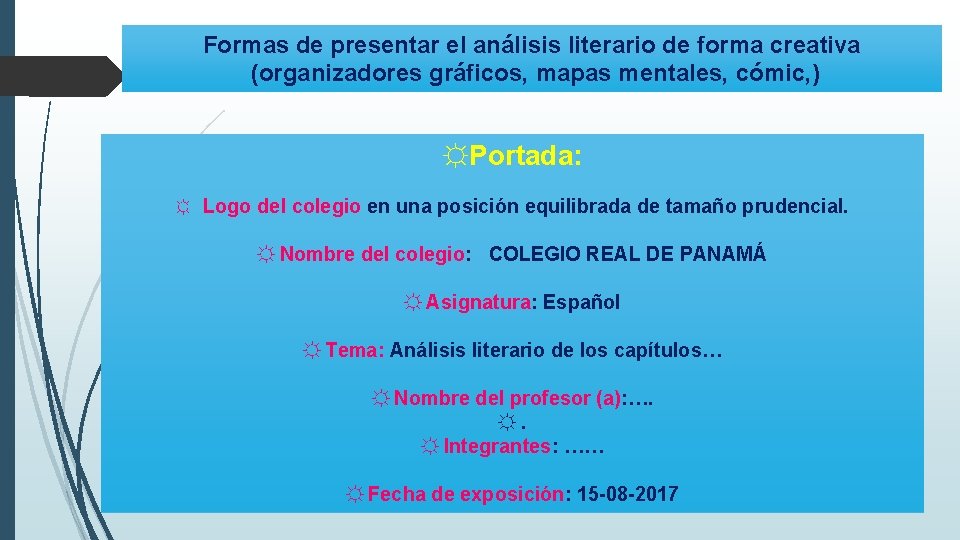 Formas de presentar el análisis literario de forma creativa (organizadores gráficos, mapas mentales, cómic,)

☼Portada:

☼ Logo del colegio en una posición equilibrada de tamaño prudencial.

☼ Nombre del colegio: COLEGIO REAL DE PANAMÁ

☼ Asignatura: Español

☼ Tema: Análisis literario de los capítulos…

☼ Nombre del profesor (a):….
☼ .
☼ Integrantes: ……

☼ Fecha de exposición: 15-08-2017